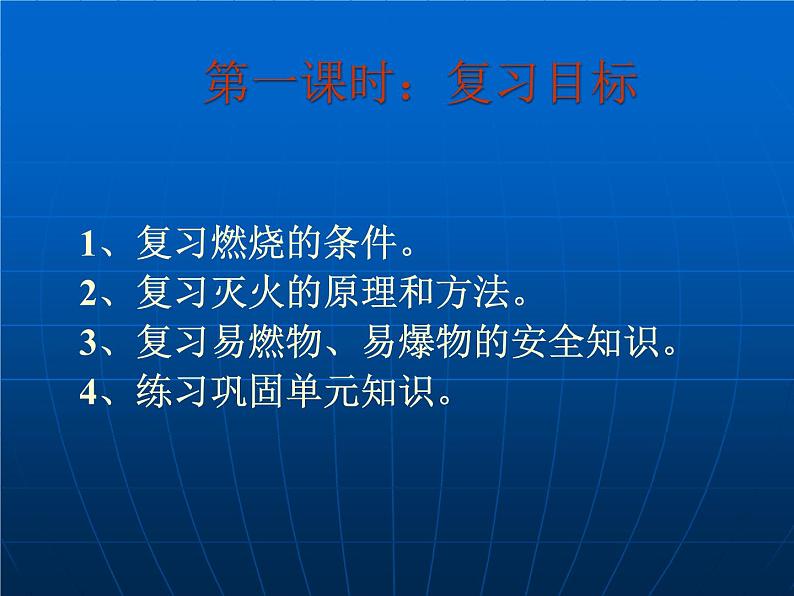 第一课时：复习目标

1、复习燃烧的条件。
2、复习灭火的原理和方法。
3、复习易燃物、易爆物的安全知识。
4、练习巩固单元知识。